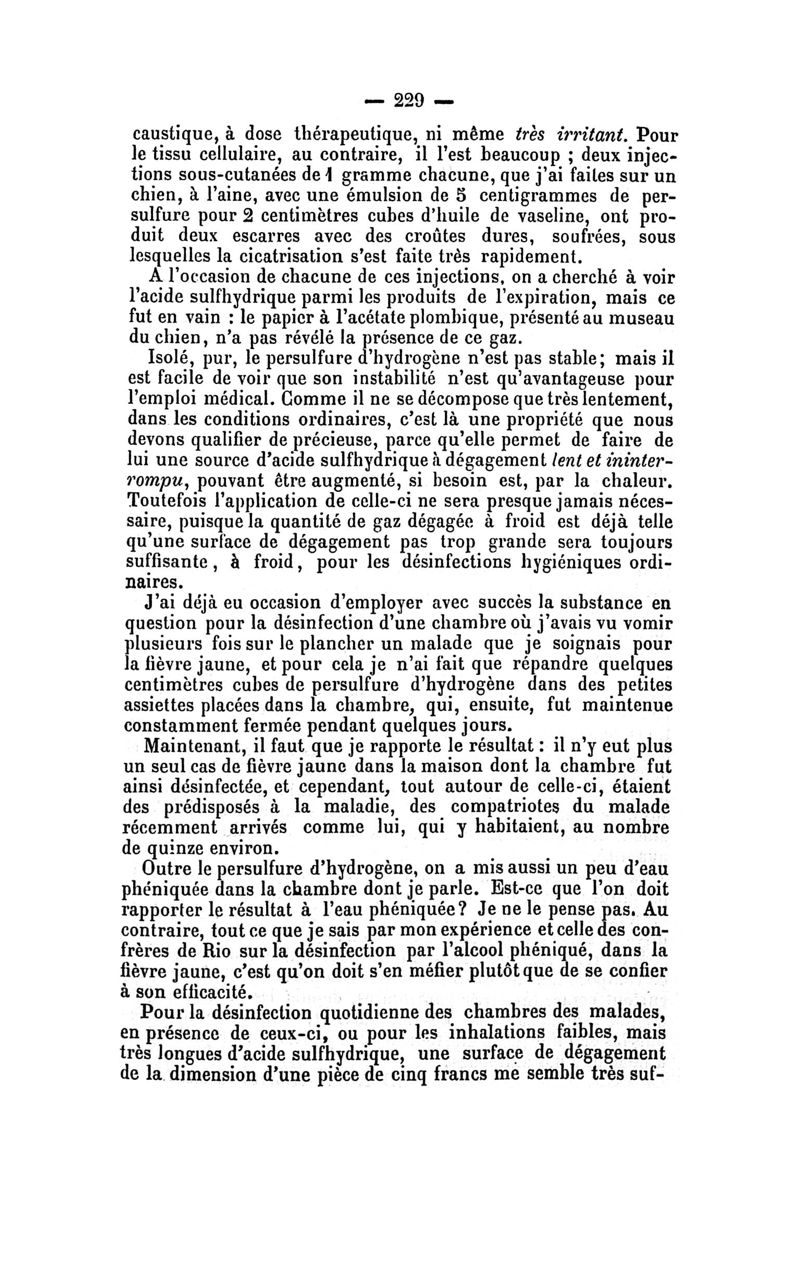 — 229 —

caustique, à dose thérapeutique, ni même très irritant. Pour le tissu cellulaire, au contraire, il l'est beaucoup ; deux injections sous-cutanées de 1 gramme chacune, que j'ai faites sur un chien, à l'aine, avec une émulsion de 5 centigrammes de persulfure pour 2 centimètres cubes d'huile de vaseline, ont produit deux escarres avec des croûtes dures, soufrées, sous lesquelles la cicatrisation s'est faite très rapidement.

A l'occasion de chacune de ces injections, on a cherché à voir l'acide sulfhydrique parmi les produits de l'expiration, mais ce fut en vain : le papier à l'acétate plombique, présenté au museau du chien, n'a pas révélé la présence de ce gaz.

Isolé, pur, le persulfure d'hydrogène n'est pas stable; mais il est facile de voir que son instabilité n'est qu'avantageuse pour l'emploi médical. Comme il ne se décompose que très lentement, dans les conditions ordinaires, c'est là une propriété que nous devons qualifier de précieuse, parce qu'elle permet de faire de lui une source d'acide sulfhydrique à dégagement lent et ininterrompu, pouvant être augmenté, si besoin est, par la chaleur. Toutefois l'application de celle-ci ne sera presque jamais nécessaire, puisque la quantité de gaz dégagée à froid est déjà telle qu'une surface de dégagement pas trop grande sera toujours suffisante, à froid, pour les désinfections hygiéniques ordinaires.

J'ai déjà eu occasion d'employer avec succès la substance en question pour la désinfection d'une chambre où j'avais vu vomir plusieurs fois sur le plancher un malade que je soignais pour la fièvre jaune, et pour cela je n'ai fait que répandre quelques centimètres cubes de persulfure d'hydrogène dans des petites assiettes placées dans la chambre, qui, ensuite, fut maintenue constamment fermée pendant quelques jours.

Maintenant, il faut que je rapporte le résultat : il n'y eut plus un seul cas de fièvre jaune dans la maison dont la chambre fut ainsi désinfectée, et cependant, tout autour de celle-ci, étaient des prédisposés à la maladie, des compatriotes du malade récemment arrivés comme lui, qui y habitaient, au nombre de quinze environ.

Outre le persulfure d'hydrogène, on a mis aussi un peu d'eau phéniquée dans la chambre dont je parle. Est-ce que l'on doit rapporter le résultat à l'eau phéniquée? Je ne le pense pas. Au contraire, tout ce que je sais par mon expérience et celle des confrères de Rio sur la désinfection par l'alcool phéniqué, dans la fièvre jaune, c'est qu'on doit s'en méfier plutôt que de se confier à son efficacité.

Pour la désinfection quotidienne des chambres des malades, en présence de ceux-ci, ou pour les inhalations faibles, mais très longues d'acide sulfhydrique, une surface de dégagement de la dimension d'une pièce de cinq francs me semble très suf-